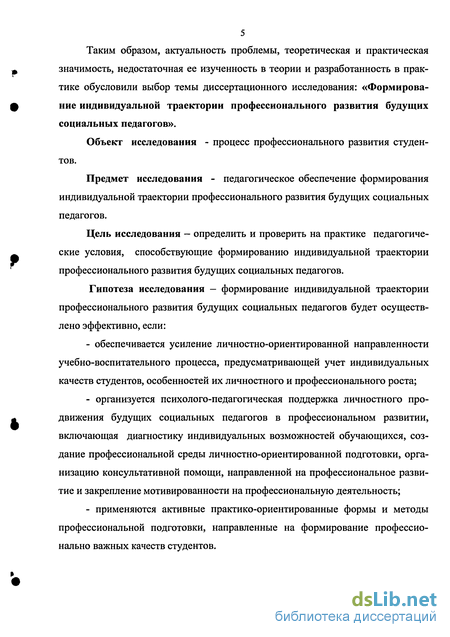 5

Таким образом, актуальность проблемы, теоретическая и практическая значимость, недостаточная ее изученность в теории и разработанность в практике обусловили выбор темы диссертационного исследования: «Формирование индивидуальной траектории профессионального развития будущих социальных педагогов».

Объект исследования - процесс профессионального развития студентов.

Предмет исследования - педагогическое обеспечение формирования индивидуальной траектории профессионального развития будущих социальных педагогов.

Цель исследования – определить и проверить на практике педагогические условия, способствующие формированию индивидуальной траектории профессионального развития будущих социальных педагогов.

Гипотеза исследования – формирование индивидуальной траектории профессионального развития будущих социальных педагогов будет осуществлено эффективно, если:

- обеспечивается усиление личностно-ориентированной направленности учебно-воспитательного процесса, предусматривающей учет индивидуальных качеств студентов, особенностей их личностного и профессионального роста;

- организуется психолого-педагогическая поддержка личностного продвижения будущих социальных педагогов в профессиональном развитии, включающая диагностику индивидуальных возможностей обучающихся, создание профессиональной среды личностно-ориентированной подготовки, организацию консультативной помощи, направленной на профессиональное развитие и закрепление мотивированности на профессиональную деятельность;

- применяются активные практико-ориентированные формы и методы профессиональной подготовки, направленные на формирование профессионально важных качеств студентов.

dsLib.net
библиотека диссертаций